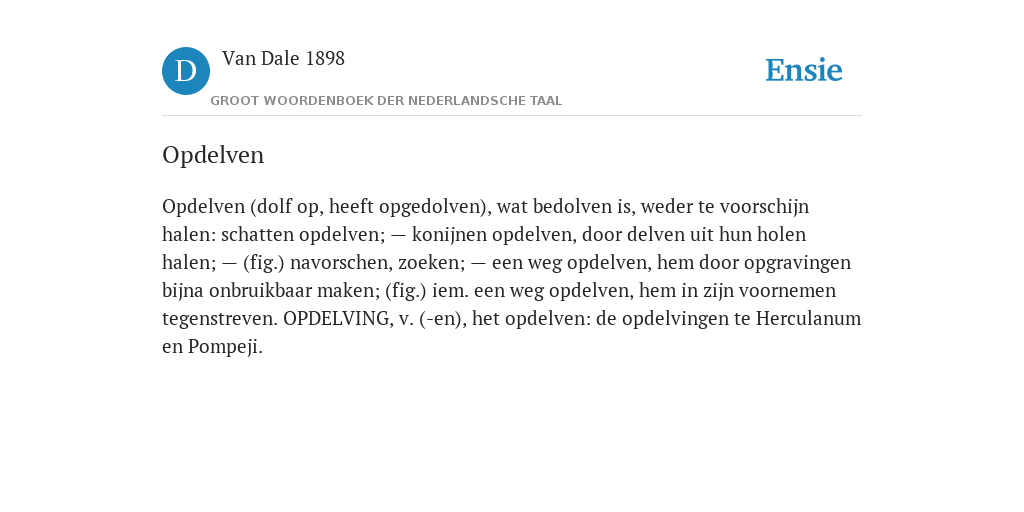 D Van Dale 1898
GROOT WOORDENBOEK DER NEDERLANDSCHE TAAL

Ensie

Opdelven

Opdelven (dolf op, heeft opgedolven), wat bedolven is, weder te voorschijn halen: schatten opdelven; — konijnen opdelven, door delven uit hun holen halen; — (fig.) navorschen, zoeken; — een weg opdelven, hem door opgravingen bijna onbruikbaar maken; (fig.) iem. een weg opdelven, hem in zijn voornemen tegenstreven. OPDELVING, v. (-en), het opdelven: de opdelvingen te Herculanum en Pompeji.